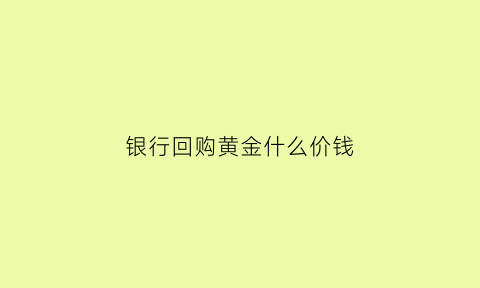 银行回购黄金什么价钱